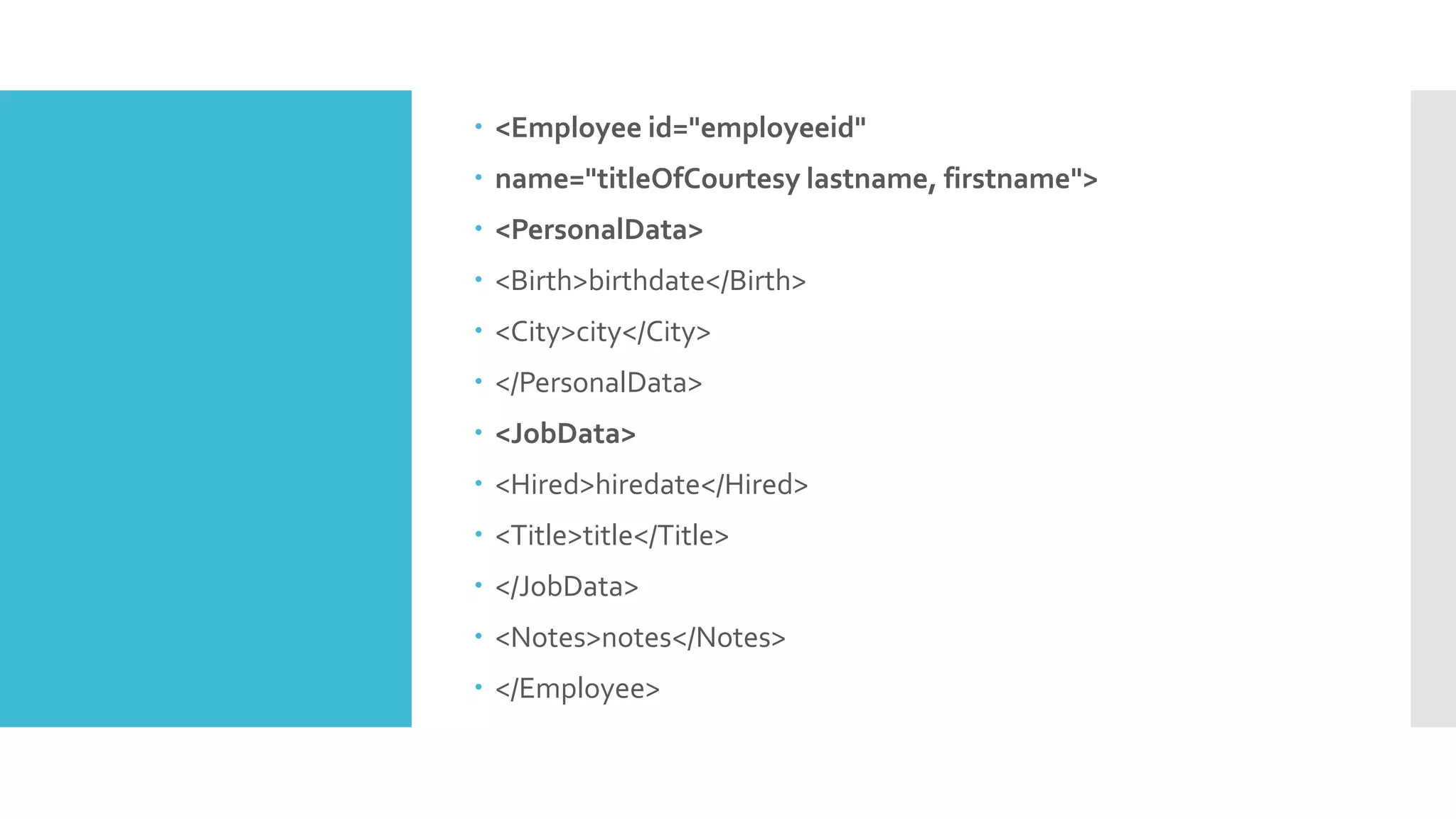 • <Employee id="employeeid"
• name="titleOfCourtesy lastname, firstname">
• <PersonalData>
• <Birth>birthdate</Birth>
• <City>city</City>
• </PersonalData>
• <JobData>
• <Hired>hiredate</Hired>
• <Title>title</Title>
• </JobData>
• <Notes>notes</Notes>
• </Employee>